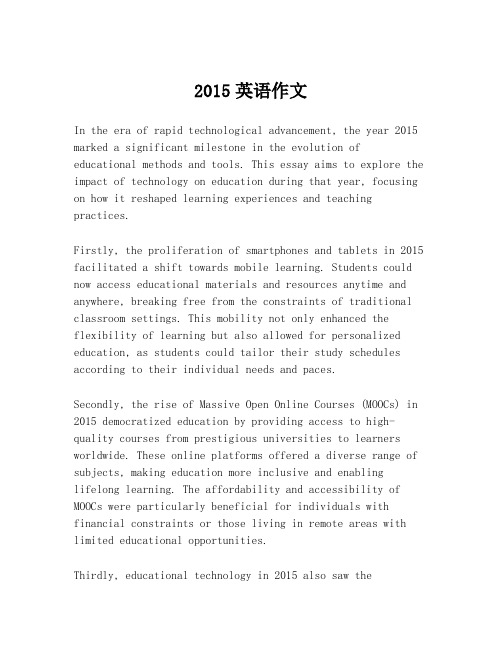 2015 英语作文

In the era of rapid technological advancement, the year 2015 marked a significant milestone in the evolution of educational methods and tools. This essay aims to explore the impact of technology on education during that year, focusing on how it reshaped learning experiences and teaching practices.

Firstly, the proliferation of smartphones and tablets in 2015 facilitated a shift towards mobile learning. Students could now access educational materials and resources anytime and anywhere, breaking free from the constraints of traditional classroom settings. This mobility not only enhanced the flexibility of learning but also allowed for personalized education, as students could tailor their study schedules according to their individual needs and paces.

Secondly, the rise of Massive Open Online Courses (MOOCs) in 2015 democratized education by providing access to high-quality courses from prestigious universities to learners worldwide. These online platforms offered a diverse range of subjects, making education more inclusive and enabling lifelong learning. The affordability and accessibility of MOOCs were particularly beneficial for individuals with financial constraints or those living in remote areas with limited educational opportunities.

Thirdly, educational technology in 2015 also saw the